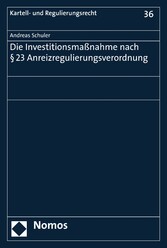 Kartell- und Regulierungsrecht 36

Andreas Schuler

Die Investitionsmaßnahme nach § 23 Anreizregulierungsverordnung

Nomos